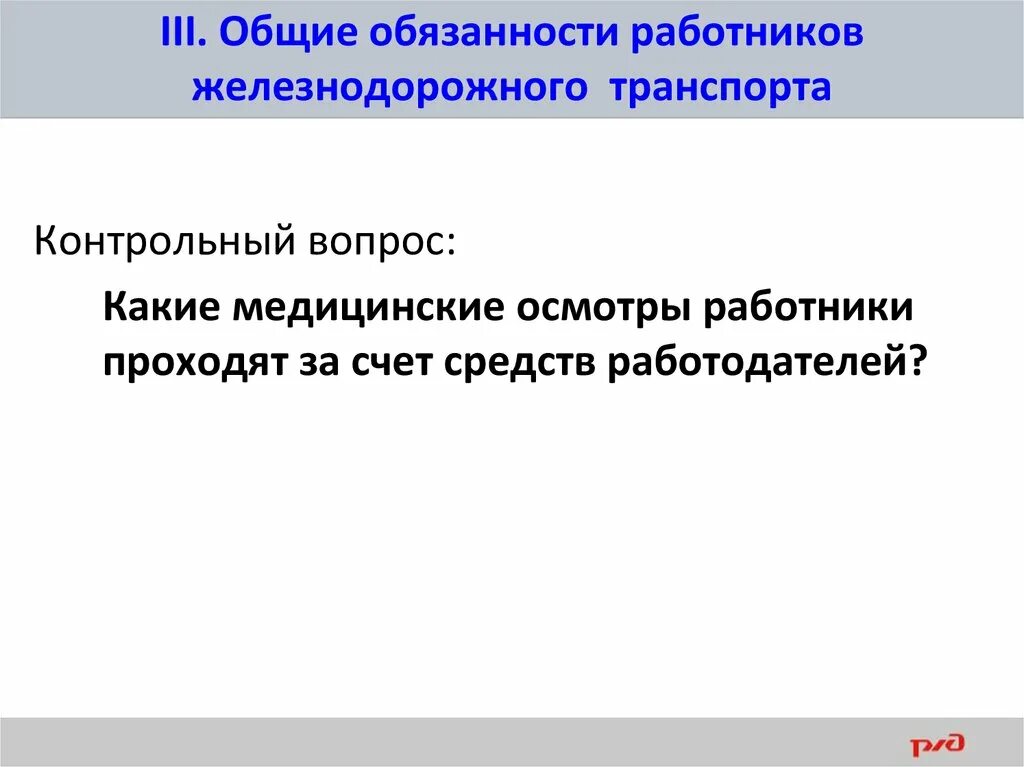 III. Общие обязанности работников железнодорожного транспорта

Контрольный вопрос:

Какие медицинские осмотры работники проходят за счет средств работодателей?

РЖД